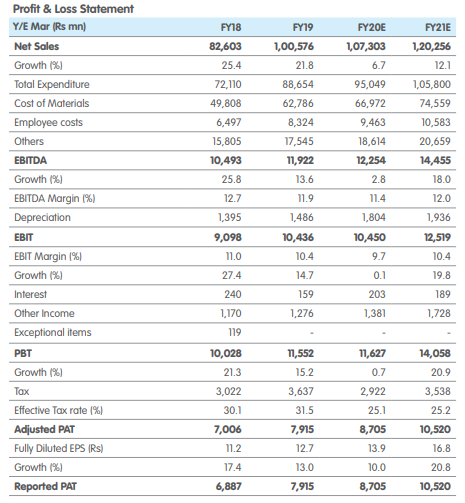 Profit & Loss Statement

| Y/E Mar (Rs mn) | FY18 | FY19 | FY20E | FY21E |
|---|---|---|---|---|
| Net Sales | 82,603 | 1,00,576 | 1,07,303 | 1,20,256 |
| Growth (%) | 25.4 | 21.8 | 6.7 | 12.1 |
| Total Expenditure | 72,110 | 88,654 | 95,049 | 1,05,800 |
| Cost of Materials | 49,808 | 62,786 | 66,972 | 74,559 |
| Employee costs | 6,497 | 8,324 | 9,463 | 10,583 |
| Others | 15,805 | 17,545 | 18,614 | 20,659 |
| EBITDA | 10,493 | 11,922 | 12,254 | 14,455 |
| Growth (%) | 25.8 | 13.6 | 2.8 | 18.0 |
| EBITDA Margin (%) | 12.7 | 11.9 | 11.4 | 12.0 |
| Depreciation | 1,395 | 1,486 | 1,804 | 1,936 |
| EBIT | 9,098 | 10,436 | 10,450 | 12,519 |
| EBIT Margin (%) | 11.0 | 10.4 | 9.7 | 10.4 |
| Growth (%) | 27.4 | 14.7 | 0.1 | 19.8 |
| Interest | 240 | 159 | 203 | 189 |
| Other Income | 1,170 | 1,276 | 1,381 | 1,728 |
| Exceptional items | 119 | - | - | - |
| PBT | 10,028 | 11,552 | 11,627 | 14,058 |
| Growth (%) | 21.3 | 15.2 | 0.7 | 20.9 |
| Tax | 3,022 | 3,637 | 2,922 | 3,538 |
| Effective Tax rate (%) | 30.1 | 31.5 | 25.1 | 25.2 |
| Adjusted PAT | 7,006 | 7,915 | 8,705 | 10,520 |
| Fully Diluted EPS (Rs) | 11.2 | 12.7 | 13.9 | 16.8 |
| Growth (%) | 17.4 | 13.0 | 10.0 | 20.8 |
| Reported PAT | 6,887 | 7,915 | 8,705 | 10,520 |